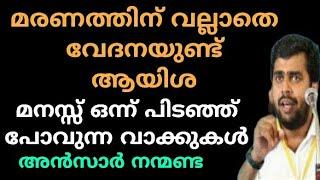 മരണത്തിന് വല്ലാതെ വേദനയുണ്ട് ആയിശ

മനസ്സ് ഒന്ന് പിടഞ്ഞ് പോവുന്ന വാക്കുകൾ

അൻസാർ നന്മണ്ട